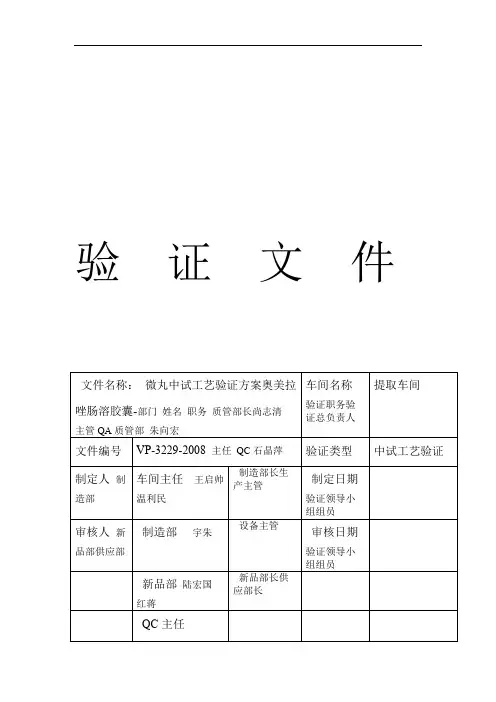 验 证 文 件

| 文件名称： 微丸中试工艺验证方案奥美拉唑肠溶胶囊-部门 姓名 职务 质管部长尚志清 主管 QA 质管部 朱向宏 | | | 车间名称 验证职务验证总负责人 | 提取车间 |
|---|---|---|---|---|
| 文件编号 | VP-3229-2008 主任 QC 石晶萍 | | 验证类型 | 中试工艺验证 |
| 制定人 制造部 | 车间主任 王启帅 温利民 | 制造部长生产主管 | 制定日期 验证领导小组组员 | |
| 审核人 新品部供应部 | 制造部 宇朱 | 设备主管 | 审核日期 验证领导小组组员 | |
| | 新品部 陆宏国 红蒋 | 新品部长供应部长 | | |
| | QC 主任 | | | |